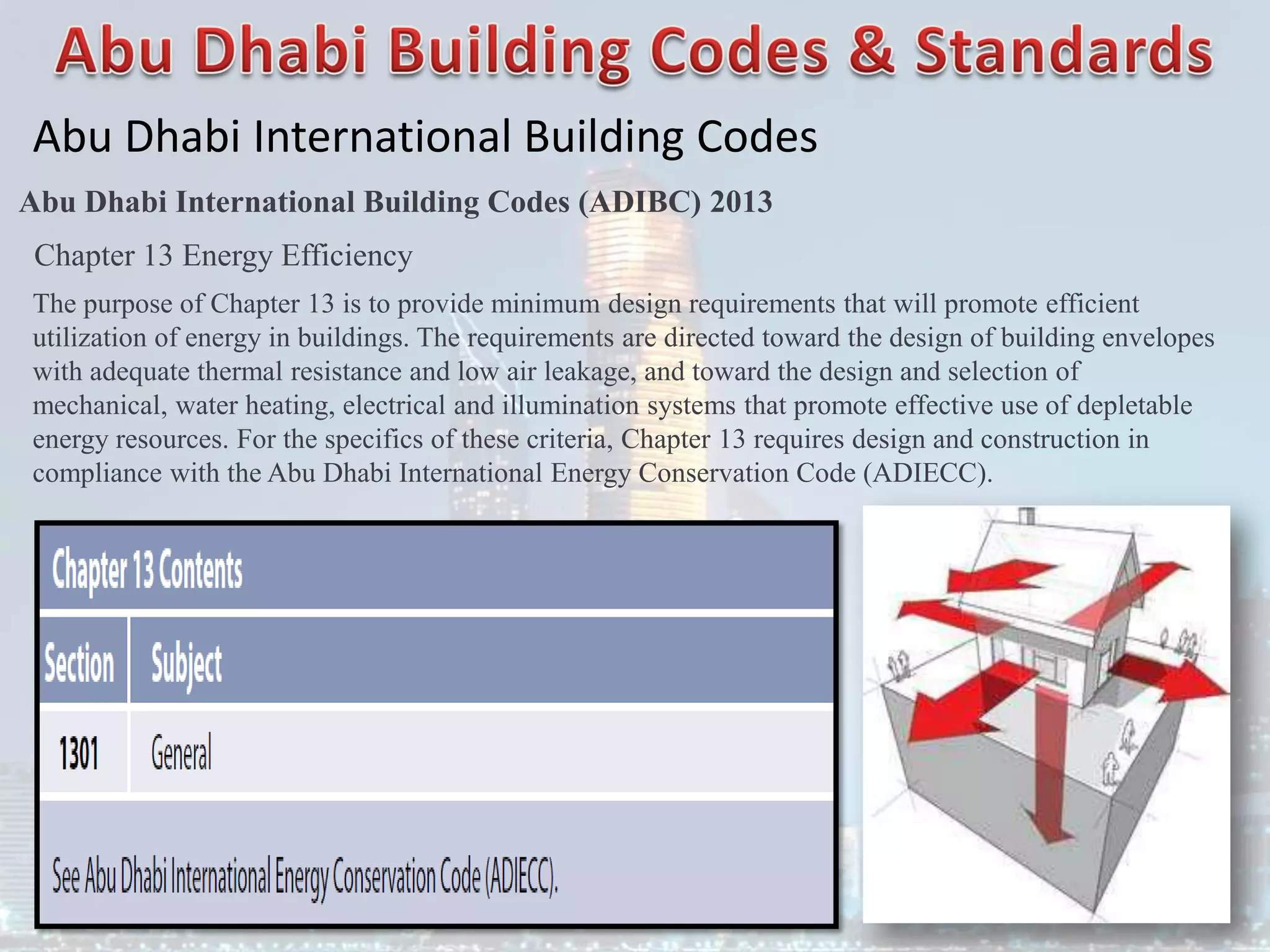 Abu Dhabi Building Codes & Standards

Abu Dhabi International Building Codes

Abu Dhabi International Building Codes (ADIBC) 2013

Chapter 13 Energy Efficiency

The purpose of Chapter 13 is to provide minimum design requirements that will promote efficient utilization of energy in buildings. The requirements are directed toward the design of building envelopes with adequate thermal resistance and low air leakage, and toward the design and selection of mechanical, water heating, electrical and illumination systems that promote effective use of depletable energy resources. For the specifics of these criteria, Chapter 13 requires design and construction in compliance with the Abu Dhabi International Energy Conservation Code (ADIECC).

Chapter 13 Contents

| Section | Subject |
|---|---|
| 1301 | General |

See Abu Dhabi International Energy Conservation Code (ADIECC).